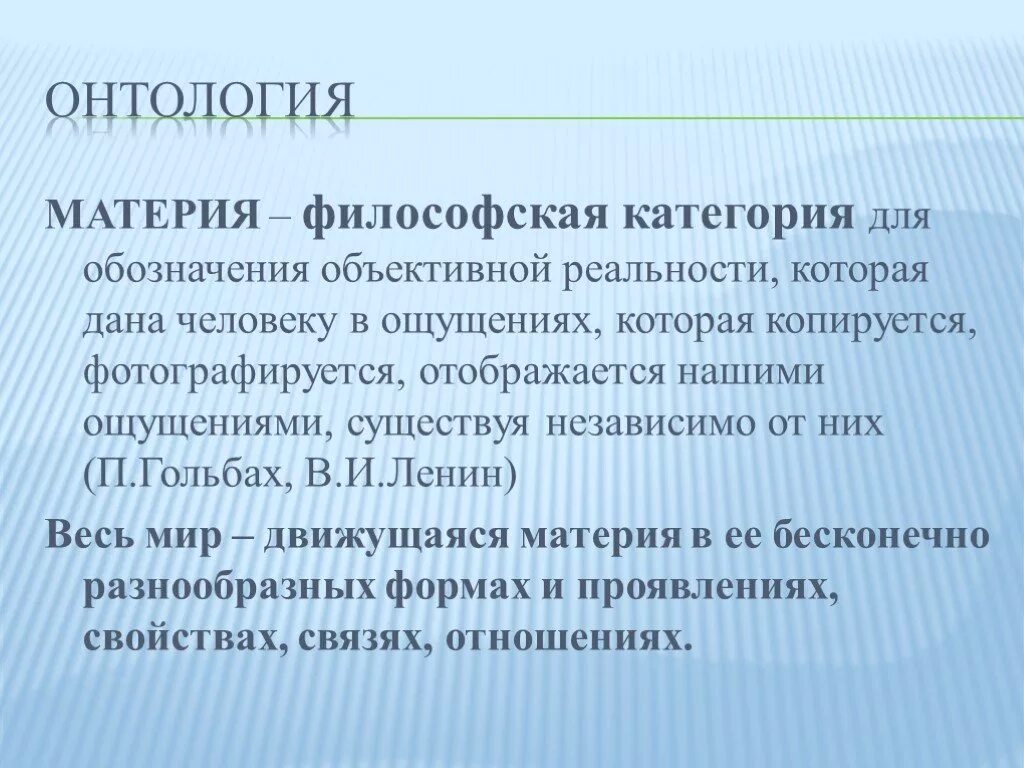 ОНТОЛОГИЯ

МАТЕРИЯ – философская категория для обозначения объективной реальности, которая дана человеку в ощущениях, которая копируется, фотографируется, отображается нашими ощущениями, существуя независимо от них (П.Гольбах, В.И.Ленин)

Весь мир – движущаяся материя в ее бесконечно разнообразных формах и проявлениях, свойствах, связях, отношениях.